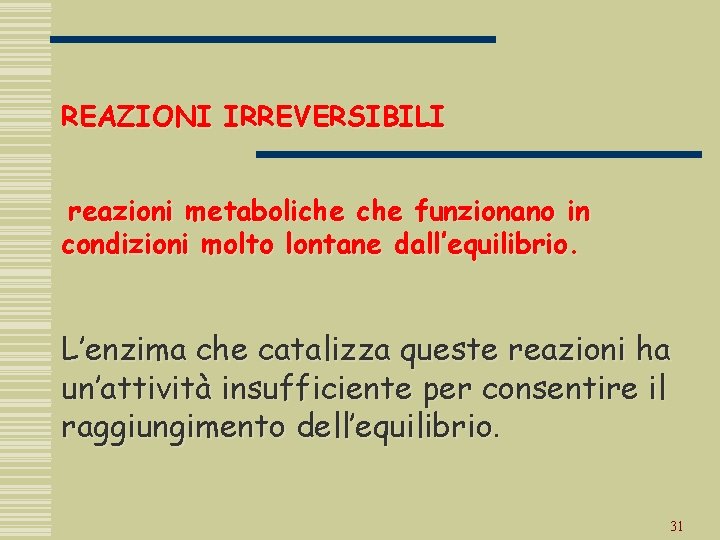 REAZIONI IRREVERSIBILI

reazioni metaboliche che funzionano in condizioni molto lontane dall'equilibrio.

L'enzima che catalizza queste reazioni ha un'attività insufficiente per consentire il raggiungimento dell'equilibrio.

31